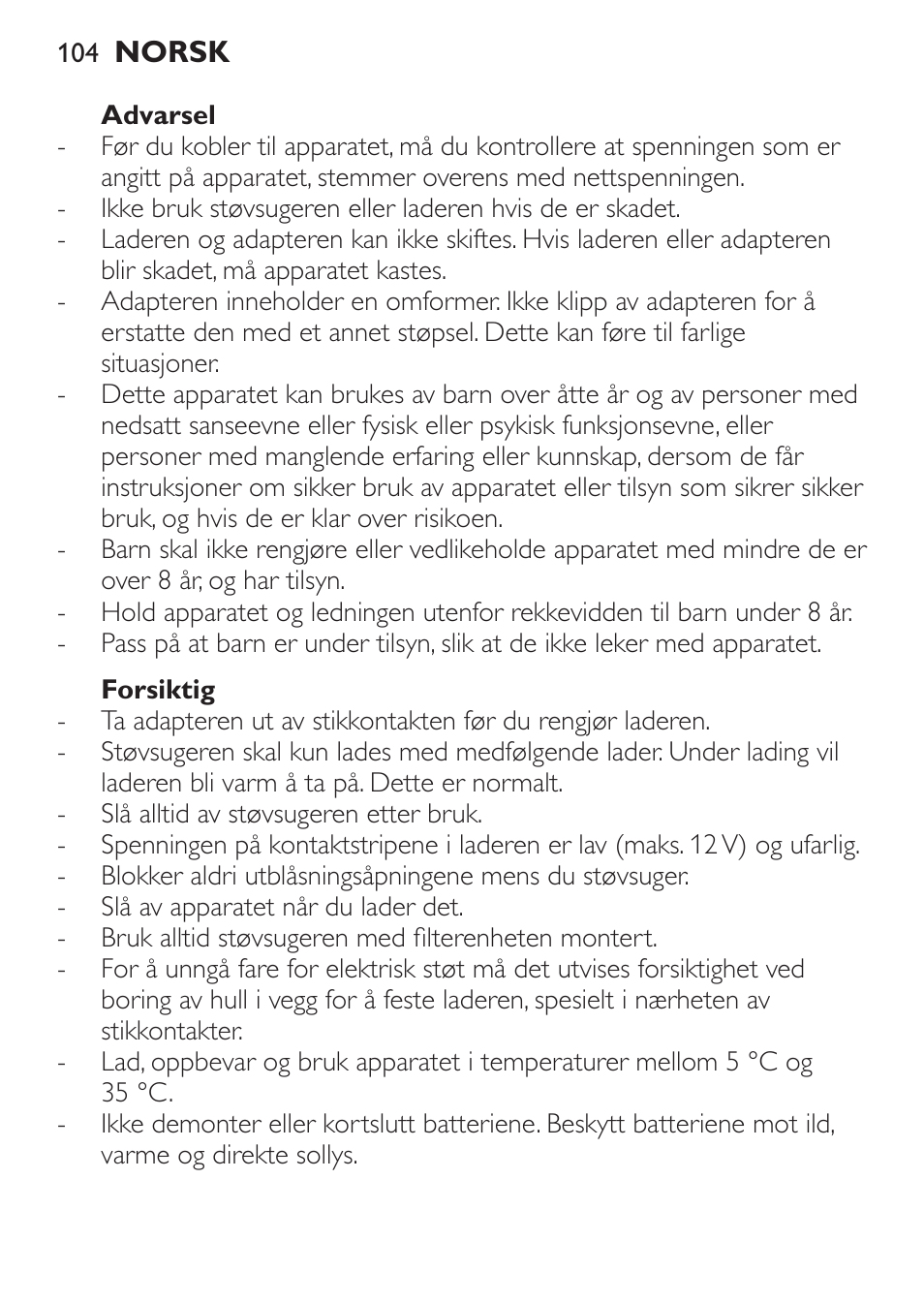 104 NORSK

Advarsel
- Før du kobler til apparatet, må du kontrollere at spenningen som er angitt på apparatet, stemmer overens med nettspenningen.
- Ikke bruk støvsugeren eller laderen hvis de er skadet.
- Laderen og adapteren kan ikke skiftes. Hvis laderen eller adapteren blir skadet, må apparatet kastes.
- Adapteren inneholder en omformer. Ikke klipp av adapteren for å erstatte den med et annet støpsel. Dette kan føre til farlige situasjoner.
- Dette apparatet kan brukes av barn over åtte år og av personer med nedsatt sanseevne eller fysisk eller psykisk funksjonsevne, eller personer med manglende erfaring eller kunnskap, dersom de får instruksjoner om sikker bruk av apparatet eller tilsyn som sikrer sikker bruk, og hvis de er klar over risikoen.
- Barn skal ikke rengjøre eller vedlikeholde apparatet med mindre de er over 8 år, og har tilsyn.
- Hold apparatet og ledningen utenfor rekkevidden til barn under 8 år.
- Pass på at barn er under tilsyn, slik at de ikke leker med apparatet.

Forsiktig
- Ta adapteren ut av stikkontakten før du rengjør laderen.
- Støvsugeren skal kun lades med medfølgende lader. Under lading vil laderen bli varm å ta på. Dette er normalt.
- Slå alltid av støvsugeren etter bruk.
- Spenningen på kontaktstripene i laderen er lav (maks. 12 V) og ufarlig.
- Blokker aldri utblåsningsåpningene mens du støvsuger.
- Slå av apparatet når du lader det.
- Bruk alltid støvsugeren med filterenheten montert.
- For å unngå fare for elektrisk støt må det utvises forsiktighet ved boring av hull i vegg for å feste laderen, spesielt i nærheten av stikkontakter.
- Lad, oppbevar og bruk apparatet i temperaturer mellom 5 °C og 35 °C.
- Ikke demonter eller kortslutt batteriene. Beskytt batteriene mot ild, varme og direkte sollys.